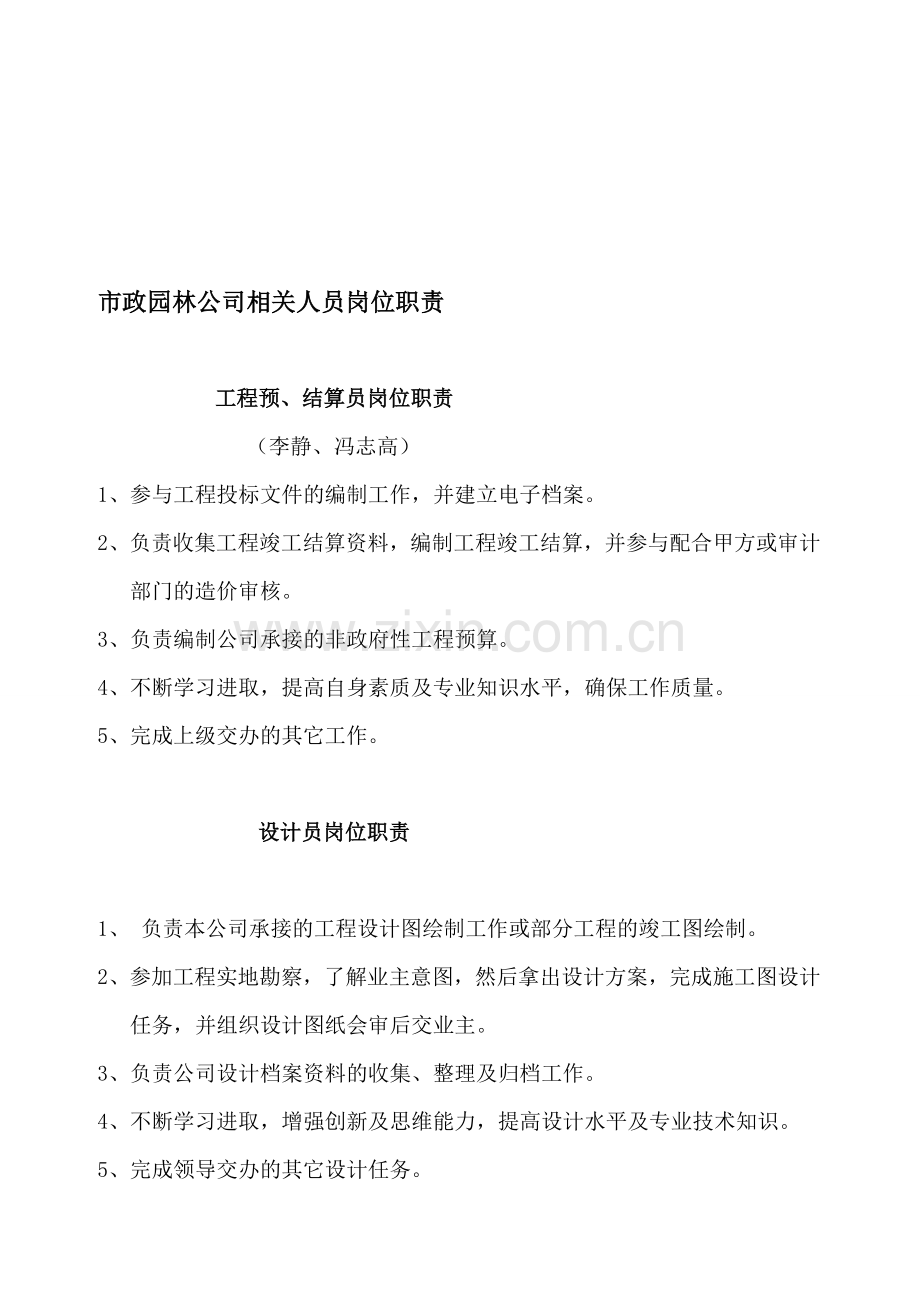 市政园林公司相关人员岗位职责

工程预、结算员岗位职责

（李静、冯志高）

1、参与工程投标文件的编制工作，并建立电子档案。

2、负责收集工程竣工结算资料，编制工程竣工结算，并参与配合甲方或审计部门的造价审核。

3、负责编制公司承接的非政府性工程预算。

4、不断学习进取，提高自身素质及专业知识水平，确保工作质量。

5、完成上级交办的其它工作。

设计员岗位职责

1、负责本公司承接的工程设计图绘制工作或部分工程的竣工图绘制。

2、参加工程实地勘察，了解业主意图，然后拿出设计方案，完成施工图设计任务，并组织设计图纸会审后交业主。

3、负责公司设计档案资料的收集、整理及归档工作。

4、不断学习进取，增强创新及思维能力，提高设计水平及专业技术知识。

5、完成领导交办的其它设计任务。

www.zixin.com.cn